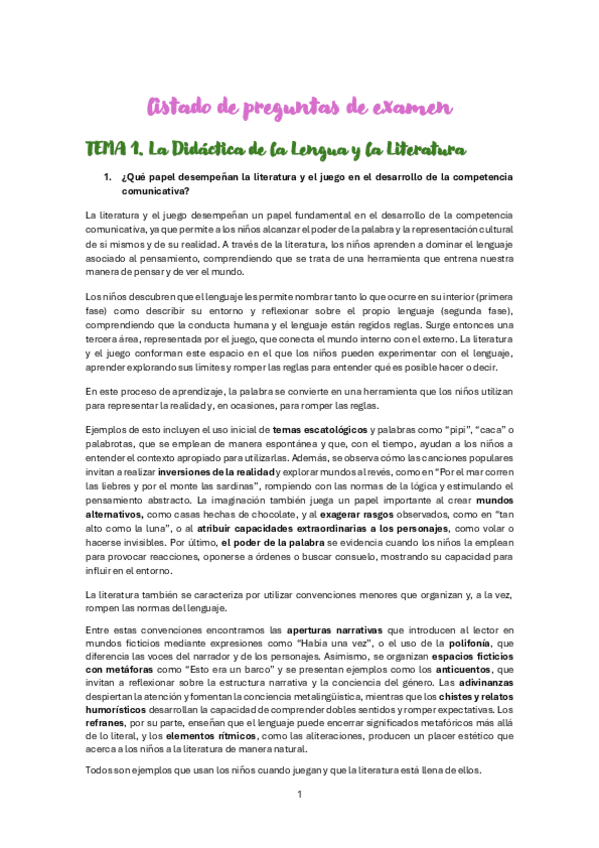 Listado de preguntas de examen

TEMA 1. La Didáctica de la Lengua y la Literatura

1. ¿Qué papel desempeñan la literatura y el juego en el desarrollo de la competencia comunicativa?

La literatura y el juego desempeñan un papel fundamental en el desarrollo de la competencia comunicativa, ya que permite a los niños alcanzar el poder de la palabra y la representación cultural de sí mismos y de su realidad. A través de la literatura, los niños aprenden a dominar el lenguaje asociado al pensamiento, comprendiendo que se trata de una herramienta que entrena nuestra manera de pensar y de ver el mundo.

Los niños descubren que el lenguaje les permite nombrar tanto lo que ocurre en su interior (primera fase) como describir su entorno y reflexionar sobre el propio lenguaje (segunda fase), comprendiendo que la conducta humana y el lenguaje están regidos reglas. Surge entonces una tercera área, representada por el juego, que conecta el mundo interno con el externo. La literatura y el juego conforman este espacio en el que los niños pueden experimentar con el lenguaje, aprender explorando sus límites y romper las reglas para entender qué es posible hacer o decir.

En este proceso de aprendizaje, la palabra se convierte en una herramienta que los niños utilizan para representar la realidad y, en ocasiones, para romper las reglas.

Ejemplos de esto incluyen el uso inicial de temas escatológicos y palabras como "pipi", "caca" o palabrotas, que se emplean de manera espontánea y que, con el tiempo, ayudan a los niños a entender el contexto apropiado para utilizarlas. Además, se observa cómo las canciones populares invitan a realizar inversiones de la realidad y explorar mundos al revés, como en "Por el mar corren las liebres y por el monte las sardinas", rompiendo con las normas de la lógica y estimulando el pensamiento abstracto. La imaginación también juega un papel importante al crear mundos alternativos, como casas hechas de chocolate, y al exagerar rasgos observados, como en "tan alto como la luna", o al atribuir capacidades extraordinarias a los personajes, como volar o hacerse invisibles. Por último, el poder de la palabra se evidencia cuando los niños la emplean para provocar reacciones, oponerse a órdenes o buscar consuelo, mostrando su capacidad para influir en el entorno.

La literatura también se caracteriza por utilizar convenciones menores que organizan y, a la vez, rompen las normas del lenguaje.

Entre estas convenciones encontramos las aperturas narrativas que introducen al lector en mundos ficticios mediante expresiones como "Había una vez", o el uso de la polifonía, que diferencia las voces del narrador y de los personajes. Asimismo, se organizan espacios ficticios con metáforas como "Esto era un barco" y se presentan ejemplos como los anticuentos, que invitan a reflexionar sobre la estructura narrativa y la conciencia del género. Las adivinanzas despiertan la atención y fomentan la conciencia metalingüística, mientras que los chistes y relatos humorísticos desarrollan la capacidad de comprender dobles sentidos y romper expectativas. Los refranes, por su parte, enseñan que el lenguaje puede encerrar significados metafóricos más allá de lo literal, y los elementos rítmicos, como las aliteraciones, producen un placer estético que acerca a los niños a la literatura de manera natural.

Todos son ejemplos que usan los niños cuando juegan y que la literatura está llena de ellos.

1